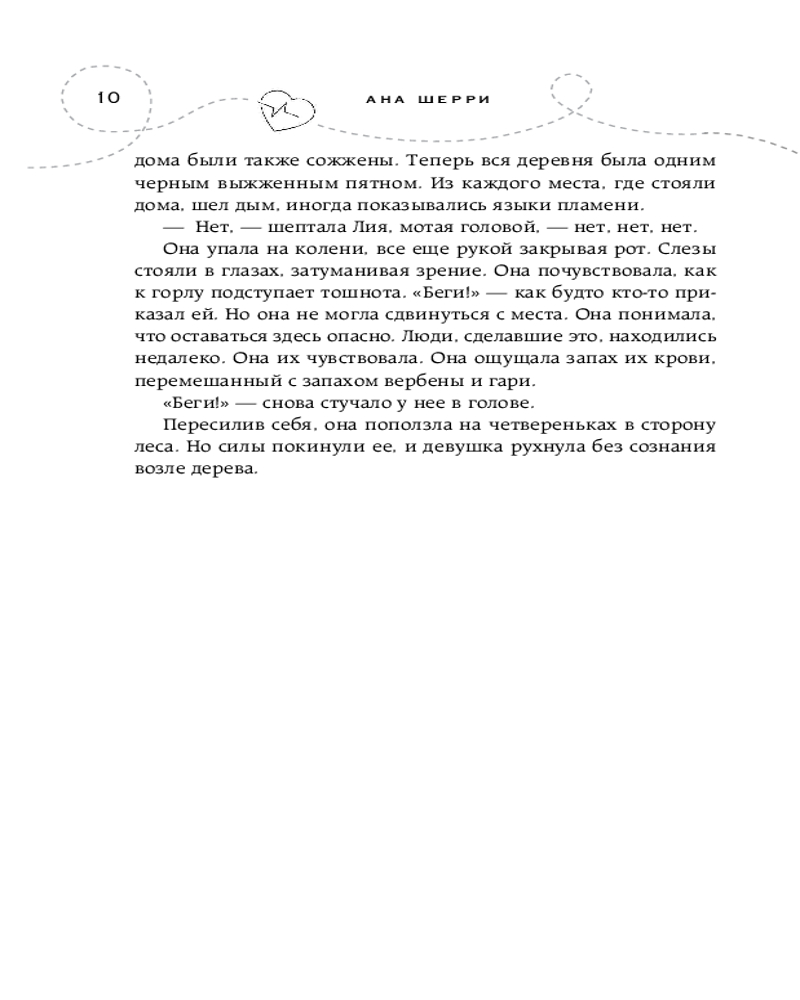 10

АНА ШЕРРИ

дома были также сожжены. Теперь вся деревня была одним черным выжженным пятном. Из каждого места, где стояли дома, шел дым, иногда показывались языки пламени.

— Нет, — шептала Лия, мотая головой, — нет, нет, нет.

Она упала на колени, все еще рукой закрывая рот. Слезы стояли в глазах, затуманивая зрение. Она почувствовала, как к горлу подступает тошнота. «Беги!» — как будто кто-то приказал ей. Но она не могла сдвинуться с места. Она понимала, что оставаться здесь опасно. Люди, сделавшие это, находились недалеко. Она их чувствовала. Она ощущала запах их крови, перемешанный с запахом вербены и гари.

«Беги!» — снова стучало у нее в голове.

Пересилив себя, она поползла на четвереньках в сторону леса. Но силы покинули ее, и девушка рухнула без сознания возле дерева.